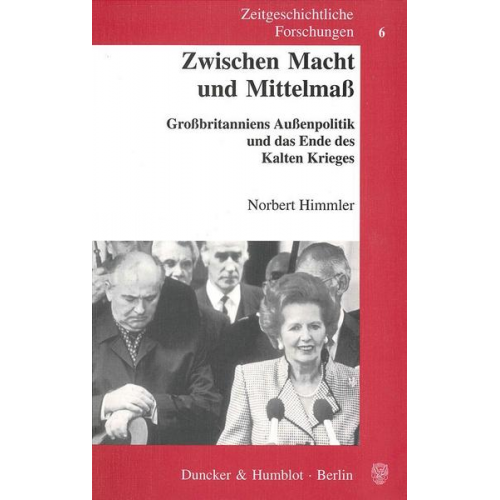 Zeitgeschichtliche Forschungen 6

Zwischen Macht und Mittelmaß

Großbritanniens Außenpolitik und das Ende des Kalten Krieges

Norbert Himmler

Duncker & Humblot · Berlin